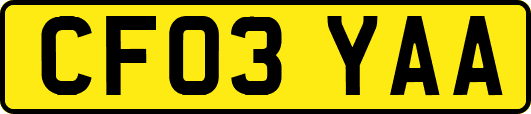 CF03 YAA